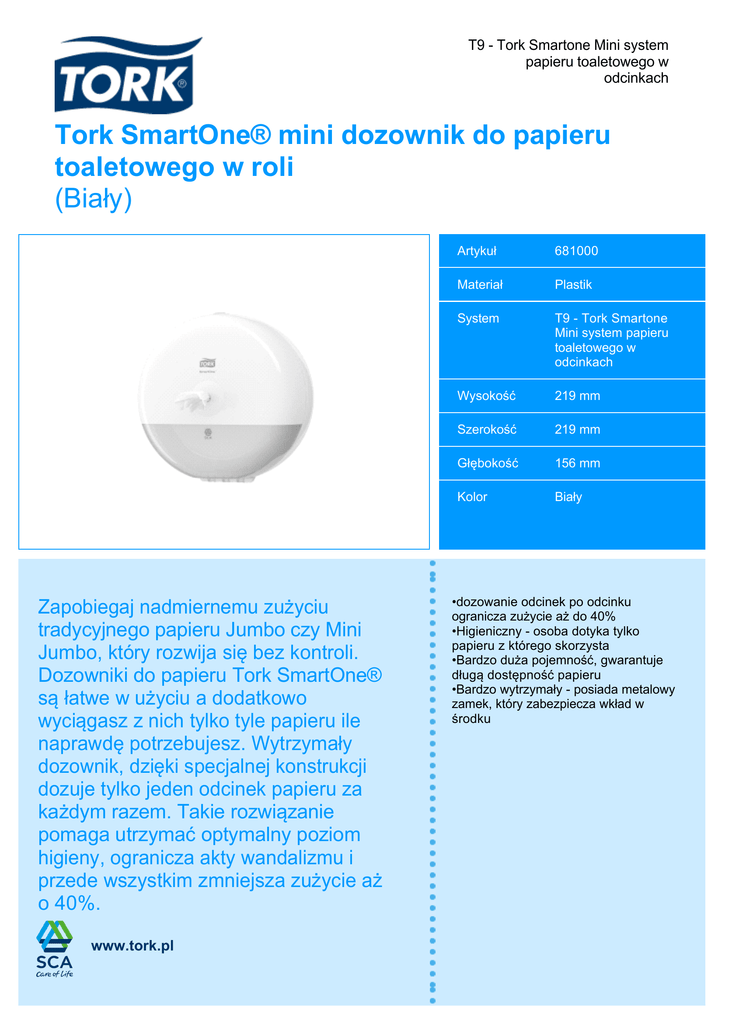 TORK

T9 - Tork Smartone Mini system papieru toaletowego w odcinkach

Tork SmartOne® mini dozownik do papieru toaletowego w roli
(Biały)

| Artykuł | 681000 |
|---|---|
| Materiał | Plastik |
| System | T9 - Tork Smartone Mini system papieru toaletowego w odcinkach |
| Wysokość | 219 mm |
| Szerokość | 219 mm |
| Głębokość | 156 mm |
| Kolor | Biały |

Zapobiegaj nadmiernemu zużyciu tradycyjnego papieru Jumbo czy Mini Jumbo, który rozwija się bez kontroli. Dozowniki do papieru Tork SmartOne® są łatwe w użyciu a dodatkowo wyciągasz z nich tylko tyle papieru ile naprawdę potrzebujesz. Wytrzymały dozownik, dzięki specjalnej konstrukcji dozuje tylko jeden odcinek papieru za każdym razem. Takie rozwiązanie pomaga utrzymać optymalny poziom higieny, ogranicza akty wandalizmu i przede wszystkim zmniejsza zużycie aż o 40%.

•dozowanie odcinek po odcinku ogranicza zużycie aż do 40%
•Higieniczny - osoba dotyka tylko papieru z którego skorzysta
•Bardzo duża pojemność, gwarantuje długą dostępność papieru
•Bardzo wytrzymały - posiada metalowy zamek, który zabezpiecza wkład w środku

SCA
Care of Life

www.tork.pl